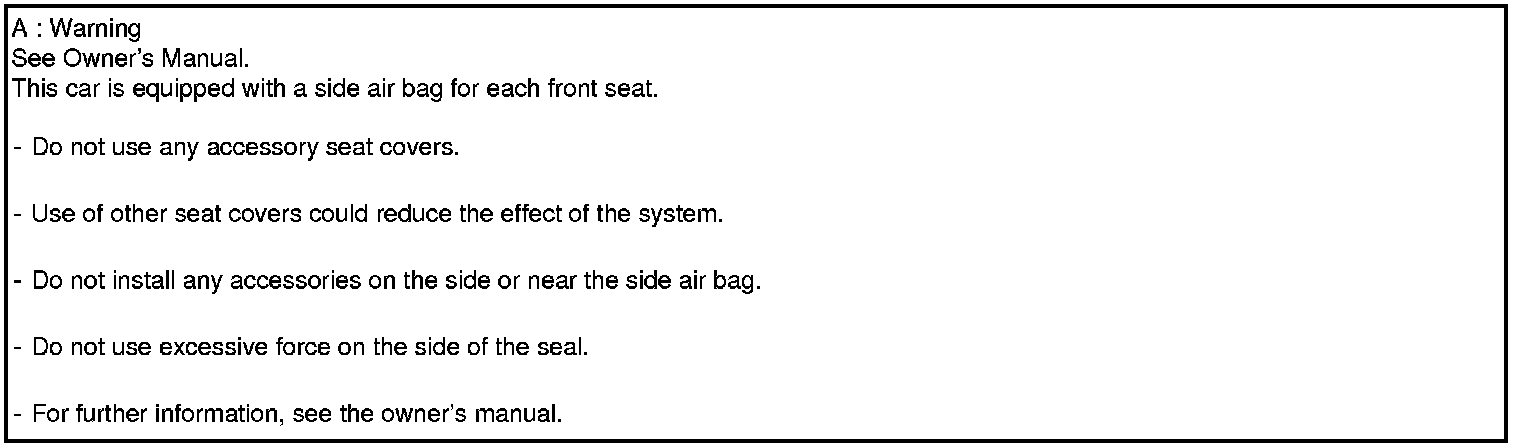 A : Warning
See Owner's Manual.
This car is equipped with a side air bag for each front seat.

- Do not use any accessory seat covers.

- Use of other seat covers could reduce the effect of the system.

- Do not install any accessories on the side or near the side air bag.

- Do not use excessive force on the side of the seal.

- For further information, see the owner's manual.